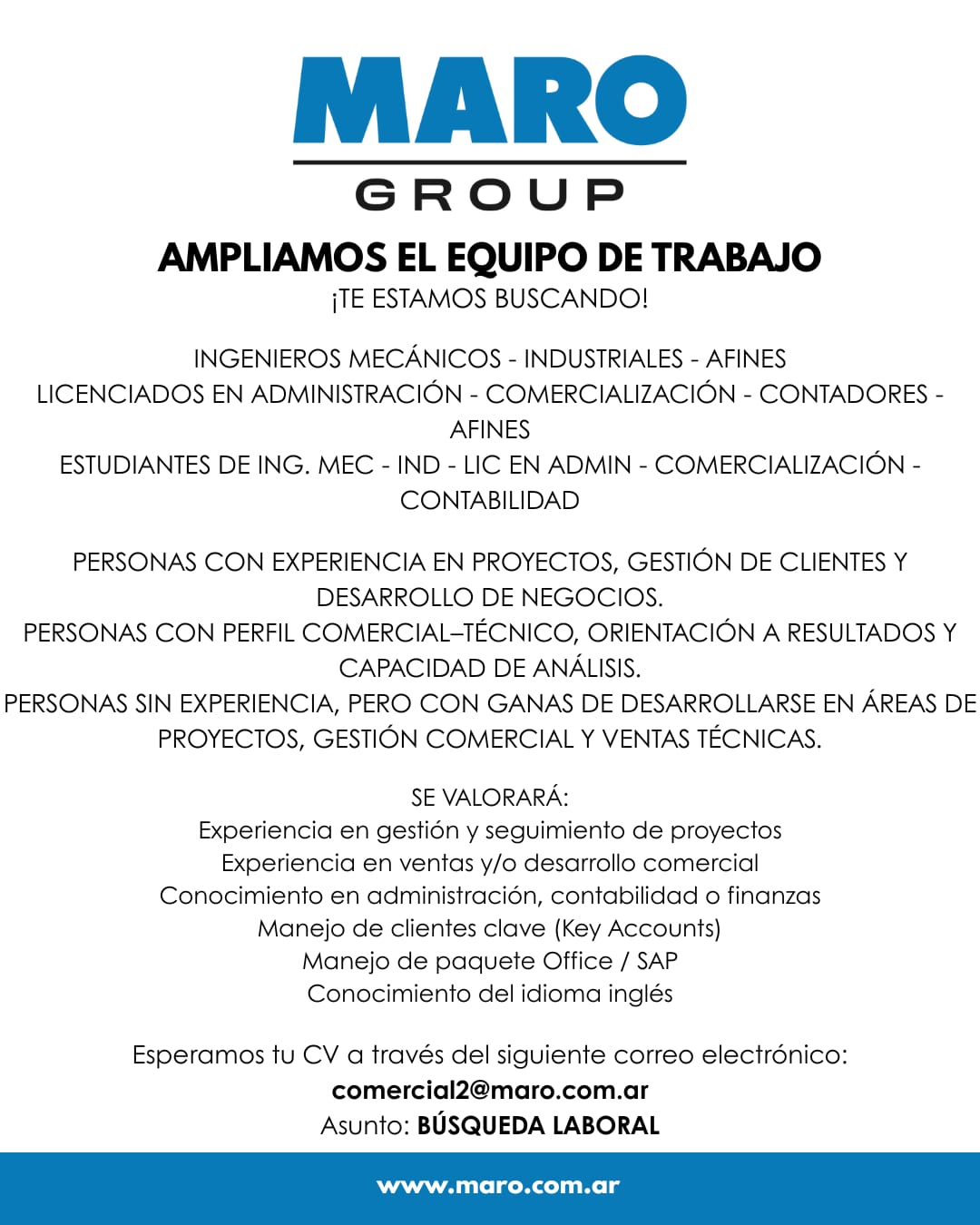 MARO
GROUP

AMPLIAMOS EL EQUIPO DE TRABAJO
¡TE ESTAMOS BUSCANDO!

INGENIEROS MECÁNICOS - INDUSTRIALES - AFINES
LICENCIADOS EN ADMINISTRACIÓN - COMERCIALIZACIÓN - CONTADORES - AFINES
ESTUDIANTES DE ING. MEC - IND - LIC EN ADMIN - COMERCIALIZACIÓN - CONTABILIDAD

PERSONAS CON EXPERIENCIA EN PROYECTOS, GESTIÓN DE CLIENTES Y DESARROLLO DE NEGOCIOS.
PERSONAS CON PERFIL COMERCIAL–TÉCNICO, ORIENTACIÓN A RESULTADOS Y CAPACIDAD DE ANÁLISIS.
PERSONAS SIN EXPERIENCIA, PERO CON GANAS DE DESARROLLARSE EN ÁREAS DE PROYECTOS, GESTIÓN COMERCIAL Y VENTAS TÉCNICAS.

SE VALORARÁ:
Experiencia en gestión y seguimiento de proyectos
Experiencia en ventas y/o desarrollo comercial
Conocimiento en administración, contabilidad o finanzas
Manejo de clientes clave (Key Accounts)
Manejo de paquete Office / SAP
Conocimiento del idioma inglés

Esperamos tu CV a través del siguiente correo electrónico:
comercial2@maro.com.ar
Asunto: BÚSQUEDA LABORAL

www.maro.com.ar